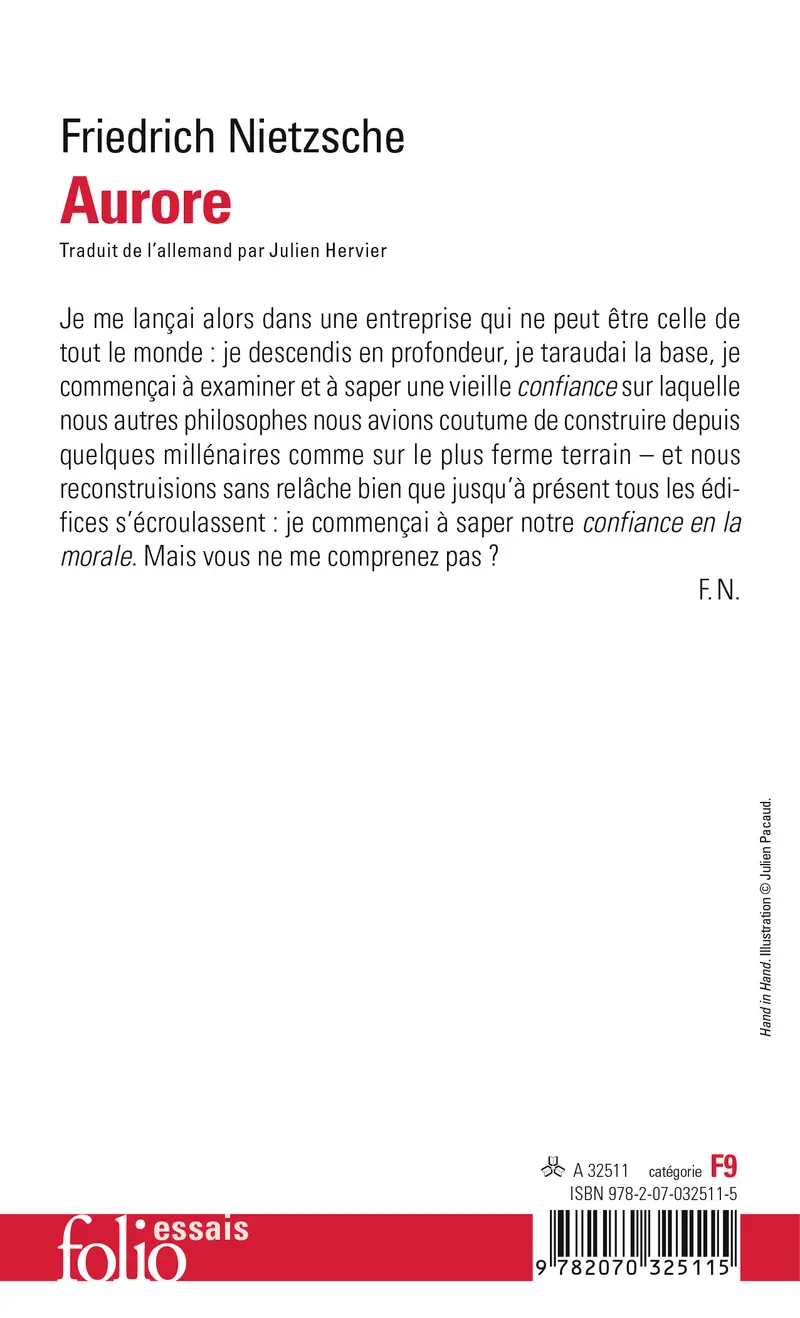 Friedrich Nietzsche
Aurore
Traduit de l'allemand par Julien Hervier

Je me lançai alors dans une entreprise qui ne peut être celle de tout le monde : je descendis en profondeur, je taraudai la base, je commençai à examiner et à saper une vieille confiance sur laquelle nous autres philosophes nous avions coutume de construire depuis quelques millénaires comme sur le plus ferme terrain – et nous reconstruisions sans relâche bien que jusqu'à présent tous les édifices s'écroulassent : je commençai à saper notre confiance en la morale. Mais vous ne me comprenez pas ?

F. N.

Hand in Hand. Illustration © Julien Pacaud.

A 32511 catégorie F9
ISBN 978-2-07-032511-5

folio essais

9 782070 325115